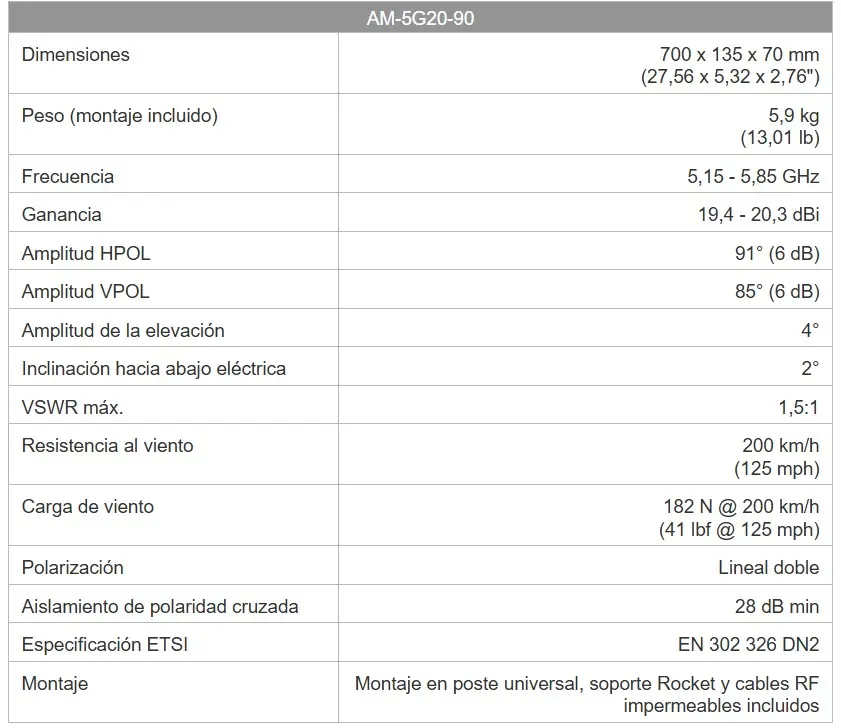 | AM-5G20-90 | |
|---|---|
| Dimensiones | 700 x 135 x 70 mm (27,56 x 5,32 x 2,76") |
| Peso (montaje incluido) | 5,9 kg (13,01 lb) |
| Frecuencia | 5,15 - 5,85 GHz |
| Ganancia | 19,4 - 20,3 dBi |
| Amplitud HPOL | 91° (6 dB) |
| Amplitud VPOL | 85° (6 dB) |
| Amplitud de la elevación | 4° |
| Inclinación hacia abajo eléctrica | 2° |
| VSWR máx. | 1,5:1 |
| Resistencia al viento | 200 km/h (125 mph) |
| Carga de viento | 182 N @ 200 km/h (41 lbf @ 125 mph) |
| Polarización | Lineal doble |
| Aislamiento de polaridad cruzada | 28 dB min |
| Especificación ETSI | EN 302 326 DN2 |
| Montaje | Montaje en poste universal, soporte Rocket y cables RF impermeables incluidos |